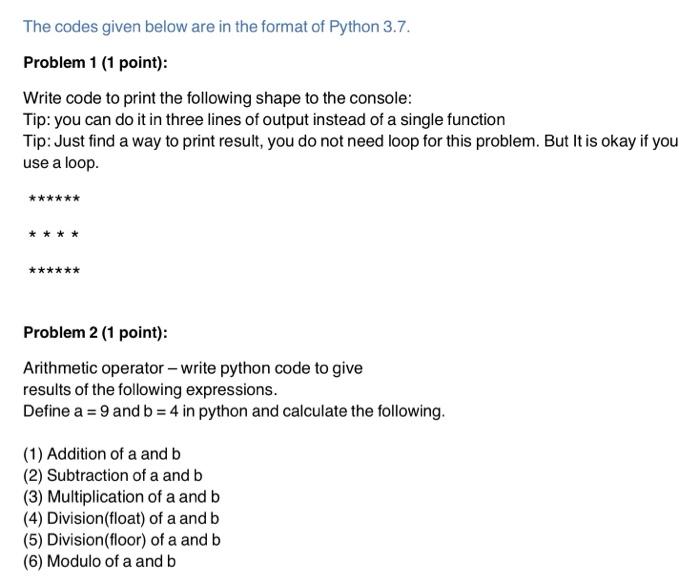 The codes given below are in the format of Python 3.7.

Problem 1 (1 point):

Write code to print the following shape to the console:
Tip: you can do it in three lines of output instead of a single function
Tip: Just find a way to print result, you do not need loop for this problem. But It is okay if you use a loop.

******

*  *  *  *

******

Problem 2 (1 point):

Arithmetic operator – write python code to give results of the following expressions.
Define a = 9 and b = 4 in python and calculate the following.

(1) Addition of a and b
(2) Subtraction of a and b
(3) Multiplication of a and b
(4) Division(float) of a and b
(5) Division(floor) of a and b
(6) Modulo of a and b